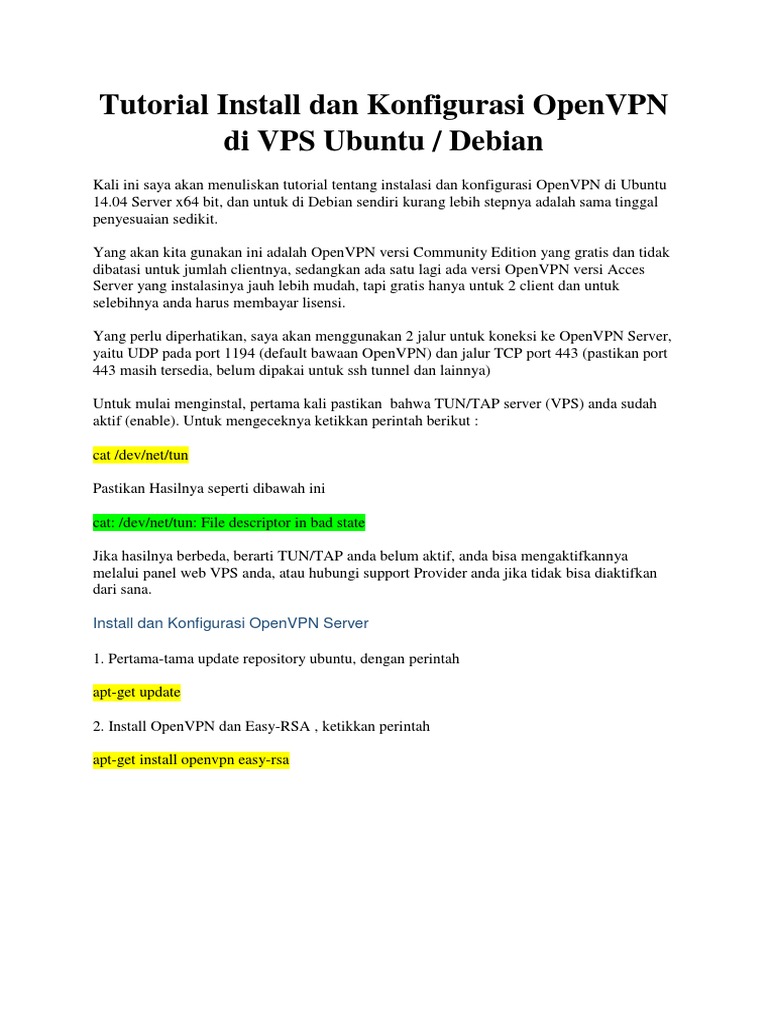 Tutorial Install dan Konfigurasi OpenVPN di VPS Ubuntu / Debian

Kali ini saya akan menuliskan tutorial tentang instalasi dan konfigurasi OpenVPN di Ubuntu 14.04 Server x64 bit, dan untuk di Debian sendiri kurang lebih stepnya adalah sama tinggal penyesuaian sedikit.

Yang akan kita gunakan ini adalah OpenVPN versi Community Edition yang gratis dan tidak dibatasi untuk jumlah clientnya, sedangkan ada satu lagi ada versi OpenVPN versi Acces Server yang instalasinya jauh lebih mudah, tapi gratis hanya untuk 2 client dan untuk selebihnya anda harus membayar lisensi.

Yang perlu diperhatikan, saya akan menggunakan 2 jalur untuk koneksi ke OpenVPN Server, yaitu UDP pada port 1194 (default bawaan OpenVPN) dan jalur TCP port 443 (pastikan port 443 masih tersedia, belum dipakai untuk ssh tunnel dan lainnya)

Untuk mulai menginstal, pertama kali pastikan bahwa TUN/TAP server (VPS) anda sudah aktif (enable). Untuk mengeceknya ketikkan perintah berikut :

cat /dev/net/tun

Pastikan Hasilnya seperti dibawah ini

cat: /dev/net/tun: File descriptor in bad state

Jika hasilnya berbeda, berarti TUN/TAP anda belum aktif, anda bisa mengaktifkannya melalui panel web VPS anda, atau hubungi support Provider anda jika tidak bisa diaktifkan dari sana.

Install dan Konfigurasi OpenVPN Server

1. Pertama-tama update repository ubuntu, dengan perintah

apt-get update

2. Install OpenVPN dan Easy-RSA , ketikkan perintah

apt-get install openvpn easy-rsa